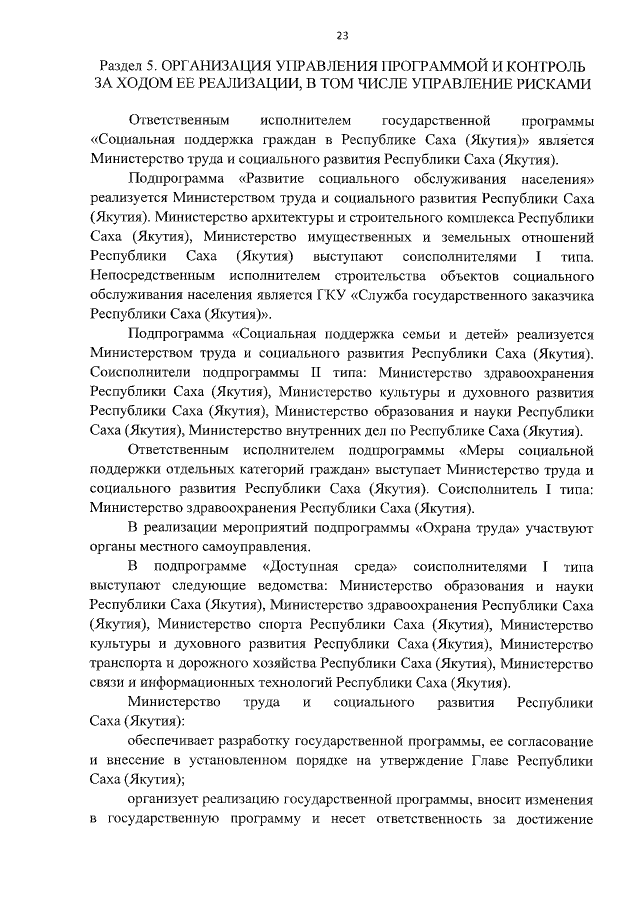 23

Раздел 5. ОРГАНИЗАЦИЯ УПРАВЛЕНИЯ ПРОГРАММОЙ И КОНТРОЛЬ ЗА ХОДОМ ЕЕ РЕАЛИЗАЦИИ, В ТОМ ЧИСЛЕ УПРАВЛЕНИЕ РИСКАМИ

Ответственным исполнителем государственной программы «Социальная поддержка граждан в Республике Саха (Якутия)» является Министерство труда и социального развития Республики Саха (Якутия).

Подпрограмма «Развитие социального обслуживания населения» реализуется Министерством труда и социального развития Республики Саха (Якутия). Министерство архитектуры и строительного комплекса Республики Саха (Якутия), Министерство имущественных и земельных отношений Республики Саха (Якутия) выступают соисполнителями I типа. Непосредственным исполнителем строительства объектов социального обслуживания населения является ГКУ «Служба государственного заказчика Республики Саха (Якутия)».

Подпрограмма «Социальная поддержка семьи и детей» реализуется Министерством труда и социального развития Республики Саха (Якутия). Соисполнители подпрограммы II типа: Министерство здравоохранения Республики Саха (Якутия), Министерство культуры и духовного развития Республики Саха (Якутия), Министерство образования и науки Республики Саха (Якутия), Министерство внутренних дел по Республике Саха (Якутия).

Ответственным исполнителем подпрограммы «Меры социальной поддержки отдельных категорий граждан» выступает Министерство труда и социального развития Республики Саха (Якутия). Соисполнитель I типа: Министерство здравоохранения Республики Саха (Якутия).

В реализации мероприятий подпрограммы «Охрана труда» участвуют органы местного самоуправления.

В подпрограмме «Доступная среда» соисполнителями I типа выступают следующие ведомства: Министерство образования и науки Республики Саха (Якутия), Министерство здравоохранения Республики Саха (Якутия), Министерство спорта Республики Саха (Якутия), Министерство культуры и духовного развития Республики Саха (Якутия), Министерство транспорта и дорожного хозяйства Республики Саха (Якутия), Министерство связи и информационных технологий Республики Саха (Якутия).

Министерство труда и социального развития Республики Саха (Якутия):

обеспечивает разработку государственной программы, ее согласование и внесение в установленном порядке на утверждение Главе Республики Саха (Якутия);

организует реализацию государственной программы, вносит изменения в государственную программу и несет ответственность за достижение